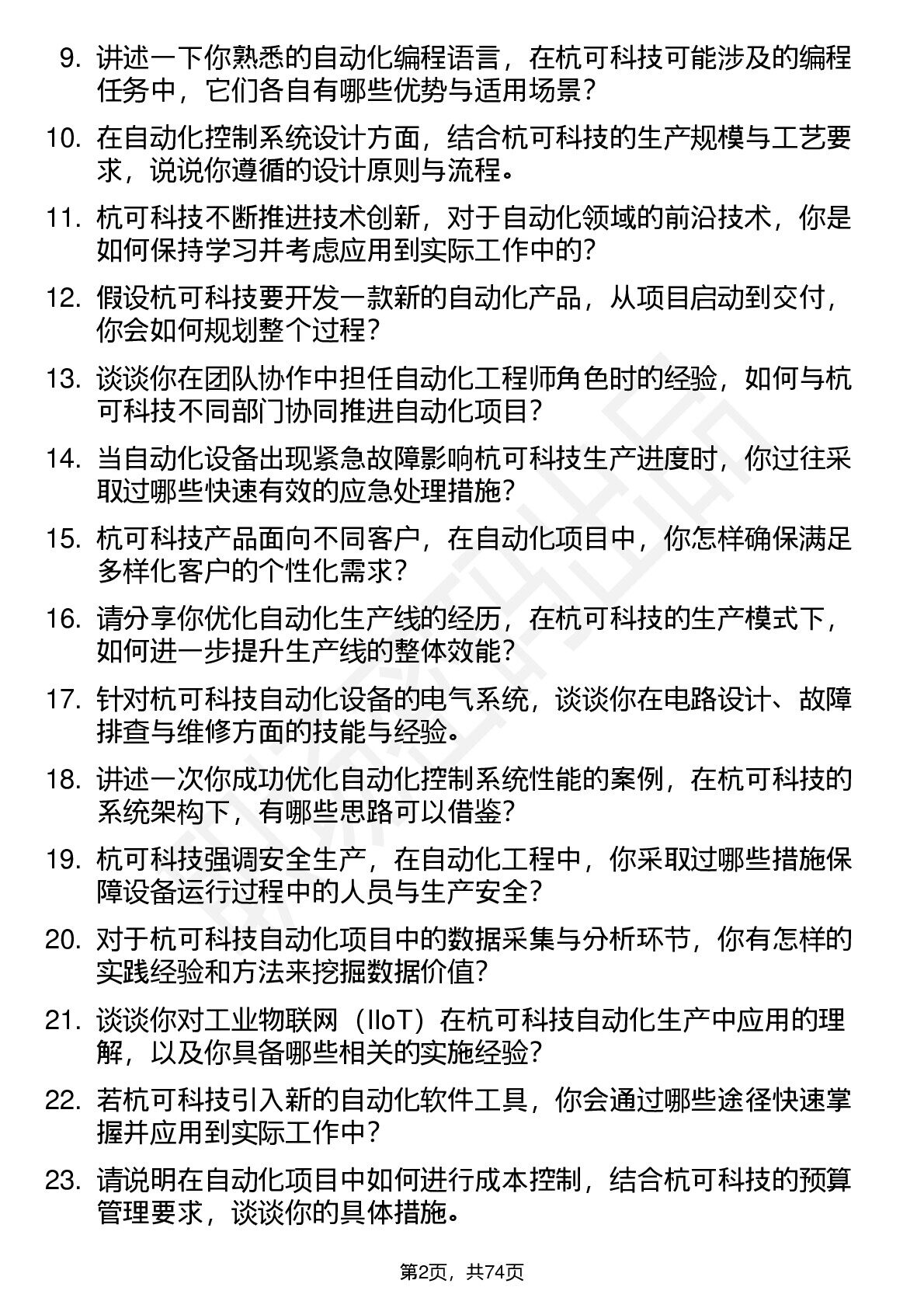 9. 讲述一下你熟悉的自动化编程语言，在杭可科技可能涉及的编程任务中，它们各自有哪些优势与适用场景？

10. 在自动化控制系统设计方面，结合杭可科技的生产规模与工艺要求，说说你遵循的设计原则与流程。

11. 杭可科技不断推进技术创新，对于自动化领域的前沿技术，你是如何保持学习并考虑应用到实际工作中的？

12. 假设杭可科技要开发一款新的自动化产品，从项目启动到交付，你会如何规划整个过程？

13. 谈谈你在团队协作中担任自动化工程师角色时的经验，如何与杭可科技不同部门协同推进自动化项目？

14. 当自动化设备出现紧急故障影响杭可科技生产进度时，你过往采取过哪些快速有效的应急处理措施？

15. 杭可科技产品面向不同客户，在自动化项目中，你怎样确保满足多样化客户的个性化需求？

16. 请分享你优化自动化生产线的经历，在杭可科技的生产模式下，如何进一步提升生产线的整体效能？

17. 针对杭可科技自动化设备的电气系统，谈谈你在电路设计、故障排查与维修方面的技能与经验。

18. 讲述一次你成功优化自动化控制系统性能的案例，在杭可科技的系统架构下，有哪些思路可以借鉴？

19. 杭可科技强调安全生产，在自动化工程中，你采取过哪些措施保障设备运行过程中的人员与生产安全？

20. 对于杭可科技自动化项目中的数据采集与分析环节，你有怎样的实践经验和方法来挖掘数据价值？

21. 谈谈你对工业物联网（IIoT）在杭可科技自动化生产中应用的理解，以及你具备哪些相关的实施经验？

22. 若杭可科技引入新的自动化软件工具，你会通过哪些途径快速掌握并应用到实际工作中？

23. 请说明在自动化项目中如何进行成本控制，结合杭可科技的预算管理要求，谈谈你的具体措施。

第2页，共74页